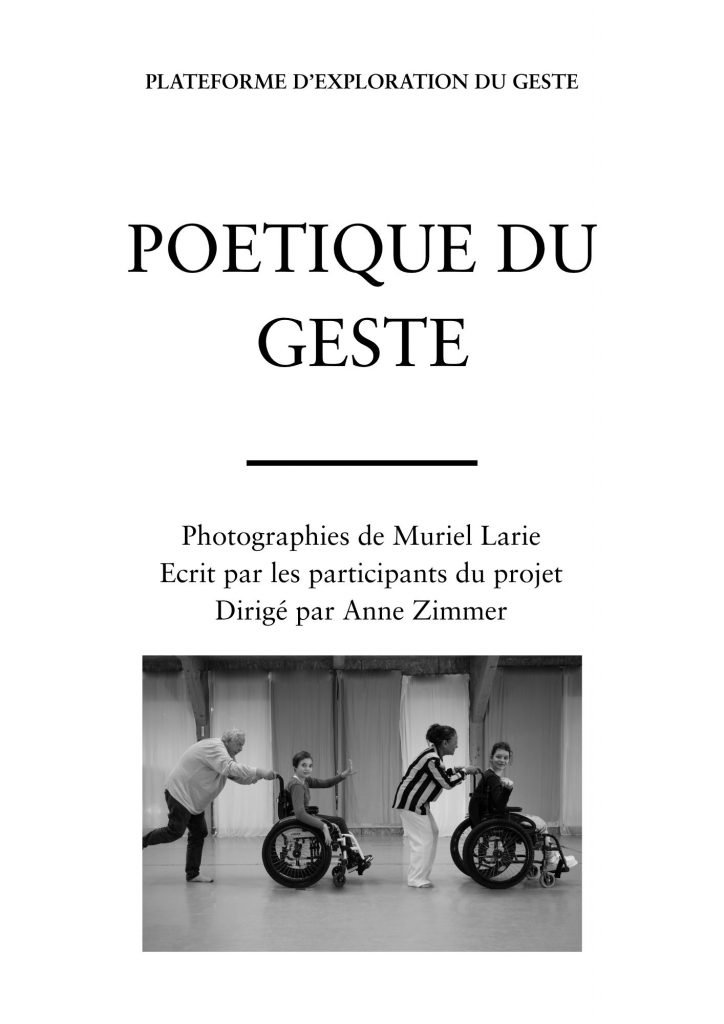 PLATEFORME D'EXPLORATION DU GESTE

POETIQUE DU GESTE

Photographies de Muriel Larie
Ecrit par les participants du projet
Dirigé par Anne Zimmer